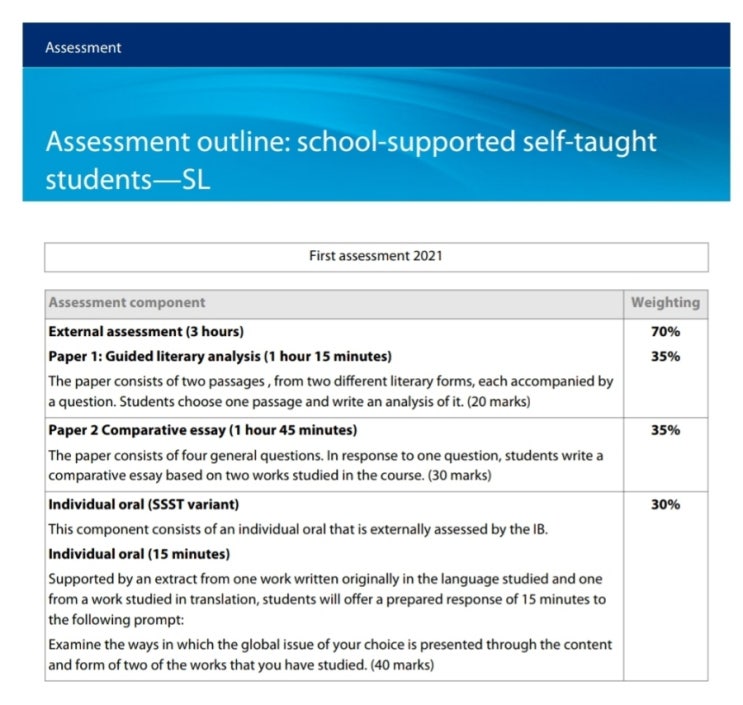 Assessment

Assessment outline: school-supported self-taught students—SL

First assessment 2021

| Assessment component | Weighting |
|---|---|
| External assessment (3 hours) Paper 1: Guided literary analysis (1 hour 15 minutes) The paper consists of two passages , from two different literary forms, each accompanied by a question. Students choose one passage and write an analysis of it. (20 marks) | 70% 35% |
| Paper 2 Comparative essay (1 hour 45 minutes) The paper consists of four general questions. In response to one question, students write a comparative essay based on two works studied in the course. (30 marks) | 35% |
| Individual oral (SSST variant) This component consists of an individual oral that is externally assessed by the IB. Individual oral (15 minutes) Supported by an extract from one work written originally in the language studied and one from a work studied in translation, students will offer a prepared response of 15 minutes to the following prompt: Examine the ways in which the global issue of your choice is presented through the content and form of two of the works that you have studied. (40 marks) | 30% |